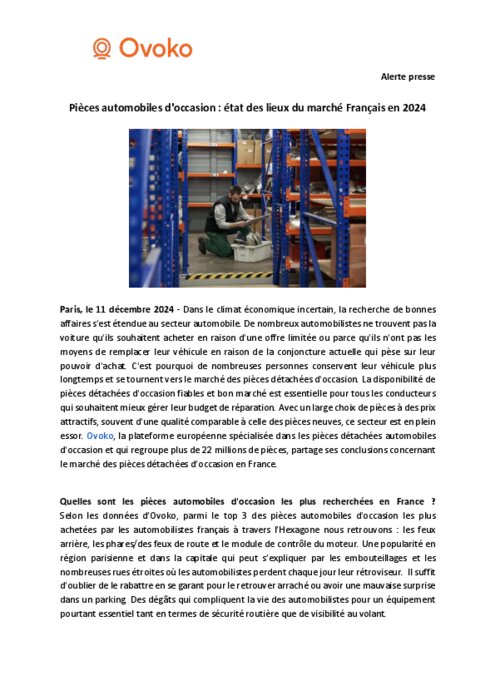 Ovoko

Alerte presse

Pièces automobiles d'occasion : état des lieux du marché Français en 2024

Paris, le 11 décembre 2024 - Dans le climat économique incertain, la recherche de bonnes affaires s'est étendue au secteur automobile. De nombreux automobilistes ne trouvent pas la voiture qu'ils souhaitent acheter en raison d'une offre limitée ou parce qu'ils n'ont pas les moyens de remplacer leur véhicule en raison de la conjoncture actuelle qui pèse sur leur pouvoir d'achat. C'est pourquoi de nombreuses personnes conservent leur véhicule plus longtemps et se tournent vers le marché des pièces détachées d'occasion. La disponibilité de pièces détachées d'occasion fiables et bon marché est essentielle pour tous les conducteurs qui souhaitent mieux gérer leur budget de réparation. Avec un large choix de pièces à des prix attractifs, souvent d'une qualité comparable à celle des pièces neuves, ce secteur est en plein essor. Ovoko, la plateforme européenne spécialisée dans les pièces détachées automobiles d'occasion et qui regroupe plus de 22 millions de pièces, partage ses conclusions concernant le marché des pièces détachées d'occasion en France.

Quelles sont les pièces automobiles d'occasion les plus recherchées en France ?
Selon les données d'Ovoko, parmi le top 3 des pièces automobiles d'occasion les plus achetées par les automobilistes français à travers l'Hexagone nous retrouvons : les feux arrière, les phares/des feux de route et le module de contrôle du moteur. Une popularité en région parisienne et dans la capitale qui peut s'expliquer par les embouteillages et les nombreuses rues étroites où les automobilistes perdent chaque jour leur rétroviseur. Il suffit d'oublier de le rabattre en se garant pour le retrouver arraché ou avoir une mauvaise surprise dans un parking. Des dégâts qui compliquent la vie des automobilistes pour un équipement pourtant essentiel tant en termes de sécurité routière que de visibilité au volant.